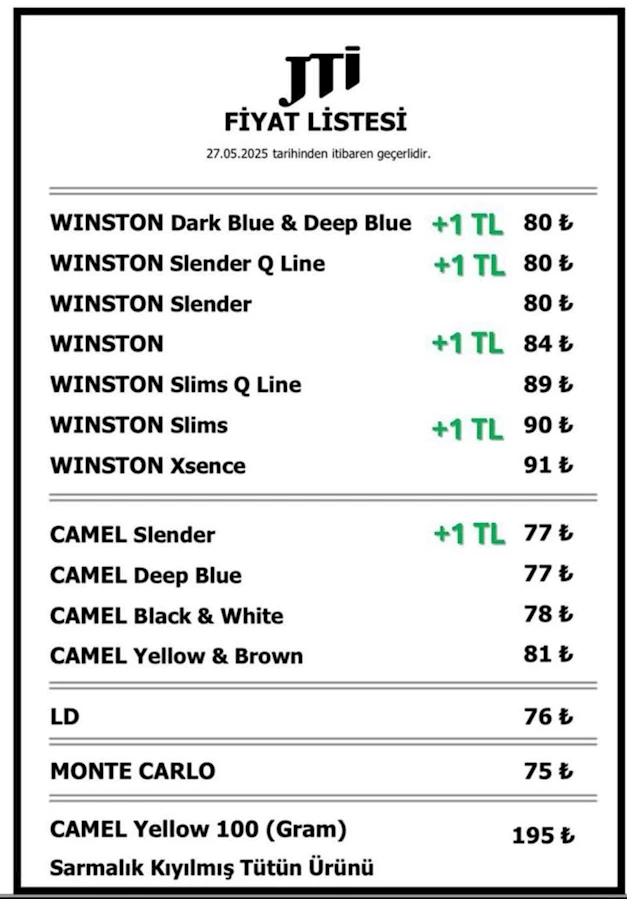 JTI
FİYAT LİSTESİ
27.05.2025 tarihinden itibaren geçerlidir.

| | | |
|---|---|---|
| WINSTON Dark Blue & Deep Blue | +1 TL | 80 ₺ |
| WINSTON Slender Q Line | +1 TL | 80 ₺ |
| WINSTON Slender | | 80 ₺ |
| WINSTON | +1 TL | 84 ₺ |
| WINSTON Slims Q Line | | 89 ₺ |
| WINSTON Slims | +1 TL | 90 ₺ |
| WINSTON Xsence | | 91 ₺ |
| CAMEL Slender | +1 TL | 77 ₺ |
| CAMEL Deep Blue | | 77 ₺ |
| CAMEL Black & White | | 78 ₺ |
| CAMEL Yellow & Brown | | 81 ₺ |
| LD | | 76 ₺ |
| MONTE CARLO | | 75 ₺ |
| CAMEL Yellow 100 (Gram) Sarmalık Kıyılmış Tütün Ürünü | | 195 ₺ |